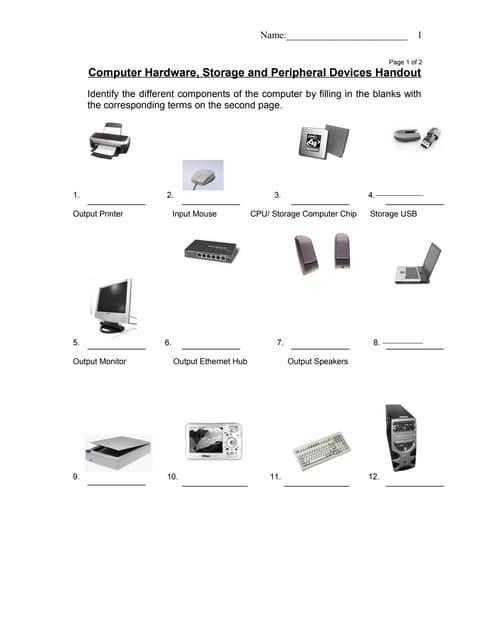 Name:________________________ 1

Page 1 of 2

Computer Hardware, Storage and Peripheral Devices Handout

Identify the different components of the computer by filling in the blanks with the corresponding terms on the second page.

1. ____________ Output Printer

2. ____________ Input Mouse

3. ____________ CPU/ Storage Computer Chip

4. ____________ Storage USB

5. ____________ Output Monitor

6. ____________ Output Ethernet Hub

7. ____________ Output Speakers

8. ____________

9. ____________

10. ____________

11. ____________

12. ____________